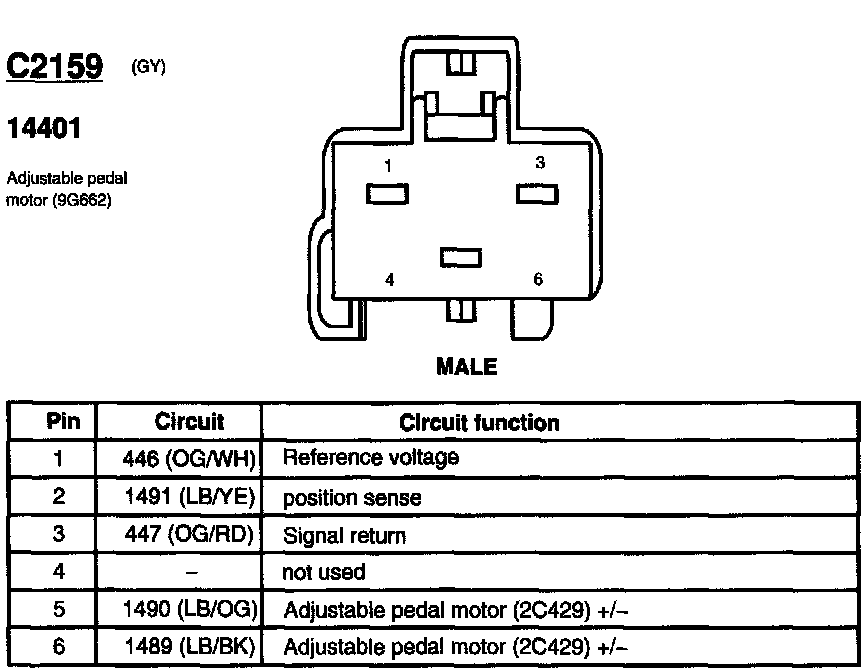 C2159 (GY)

14401

Adjustable pedal motor (9G662)

1

3

4

6

MALE

| Pin | Circuit | Circuit function |
|---|---|---|
| 1 | 446 (OG/WH) | Reference voltage |
| 2 | 1491 (LB/YE) | position sense |
| 3 | 447 (OG/RD) | Signal return |
| 4 | – | not used |
| 5 | 1490 (LB/OG) | Adjustable pedal motor (2C429) +/– |
| 6 | 1489 (LB/BK) | Adjustable pedal motor (2C429) +/– |